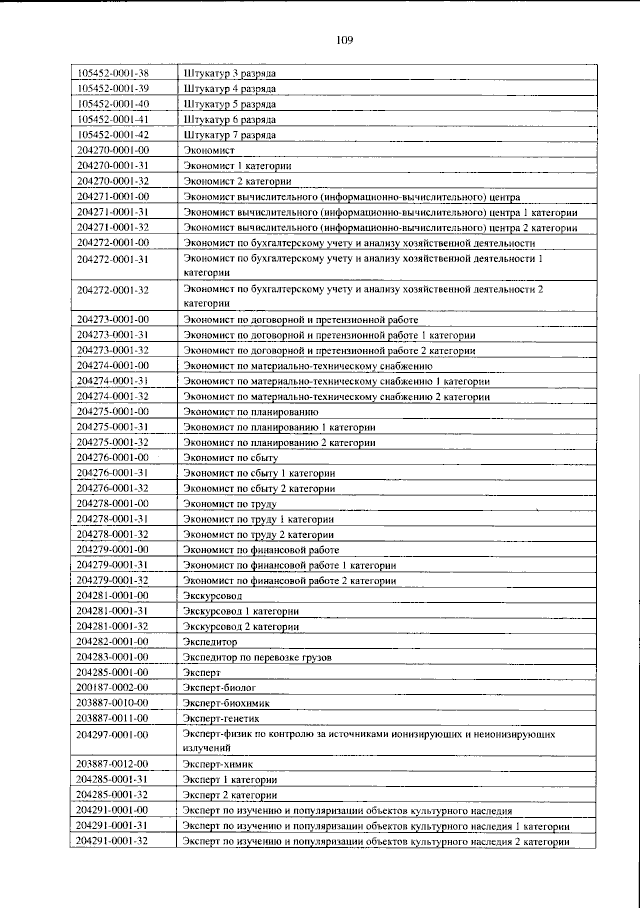 109

| 105452-0001-38 | Штукатур 3 разряда |
|---|---|
| 105452-0001-39 | Штукатур 4 разряда |
| 105452-0001-40 | Штукатур 5 разряда |
| 105452-0001-41 | Штукатур 6 разряда |
| 105452-0001-42 | Штукатур 7 разряда |
| 204270-0001-00 | Экономист |
| 204270-0001-31 | Экономист 1 категории |
| 204270-0001-32 | Экономист 2 категории |
| 204271-0001-00 | Экономист вычислительного (информационно-вычислительного) центра |
| 204271-0001-31 | Экономист вычислительного (информационно-вычислительного) центра 1 категории |
| 204271-0001-32 | Экономист вычислительного (информационно-вычислительного) центра 2 категории |
| 204272-0001-00 | Экономист по бухгалтерскому учету и анализу хозяйственной деятельности |
| 204272-0001-31 | Экономист по бухгалтерскому учету и анализу хозяйственной деятельности 1 категории |
| 204272-0001-32 | Экономист по бухгалтерскому учету и анализу хозяйственной деятельности 2 категории |
| 204273-0001-00 | Экономист по договорной и претензионной работе |
| 204273-0001-31 | Экономист по договорной и претензионной работе 1 категории |
| 204273-0001-32 | Экономист по договорной и претензионной работе 2 категории |
| 204274-0001-00 | Экономист по материально-техническому снабжению |
| 204274-0001-31 | Экономист по материально-техническому снабжению 1 категории |
| 204274-0001-32 | Экономист по материально-техническому снабжению 2 категории |
| 204275-0001-00 | Экономист по планированию |
| 204275-0001-31 | Экономист по планированию 1 категории |
| 204275-0001-32 | Экономист по планированию 2 категории |
| 204276-0001-00 | Экономист по сбыту |
| 204276-0001-31 | Экономист по сбыту 1 категории |
| 204276-0001-32 | Экономист по сбыту 2 категории |
| 204278-0001-00 | Экономист по труду |
| 204278-0001-31 | Экономист по труду 1 категории |
| 204278-0001-32 | Экономист по труду 2 категории |
| 204279-0001-00 | Экономист по финансовой работе |
| 204279-0001-31 | Экономист по финансовой работе 1 категории |
| 204279-0001-32 | Экономист по финансовой работе 2 категории |
| 204281-0001-00 | Экскурсовод |
| 204281-0001-31 | Экскурсовод 1 категории |
| 204281-0001-32 | Экскурсовод 2 категории |
| 204282-0001-00 | Экспедитор |
| 204283-0001-00 | Экспедитор по перевозке грузов |
| 204285-0001-00 | Эксперт |
| 200187-0002-00 | Эксперт-биолог |
| 203887-0010-00 | Эксперт-биохимик |
| 203887-0011-00 | Эксперт-генетик |
| 204297-0001-00 | Эксперт-физик по контролю за источниками ионизирующих и неионизирующих излучений |
| 203887-0012-00 | Эксперт-химик |
| 204285-0001-31 | Эксперт 1 категории |
| 204285-0001-32 | Эксперт 2 категории |
| 204291-0001-00 | Эксперт по изучению и популяризации объектов культурного наследия |
| 204291-0001-31 | Эксперт по изучению и популяризации объектов культурного наследия 1 категории |
| 204291-0001-32 | Эксперт по изучению и популяризации объектов культурного наследия 2 категории |